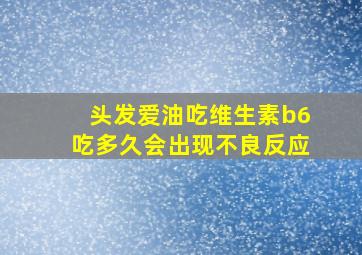 头发爱油吃维生素b6
吃多久会出现不良反应